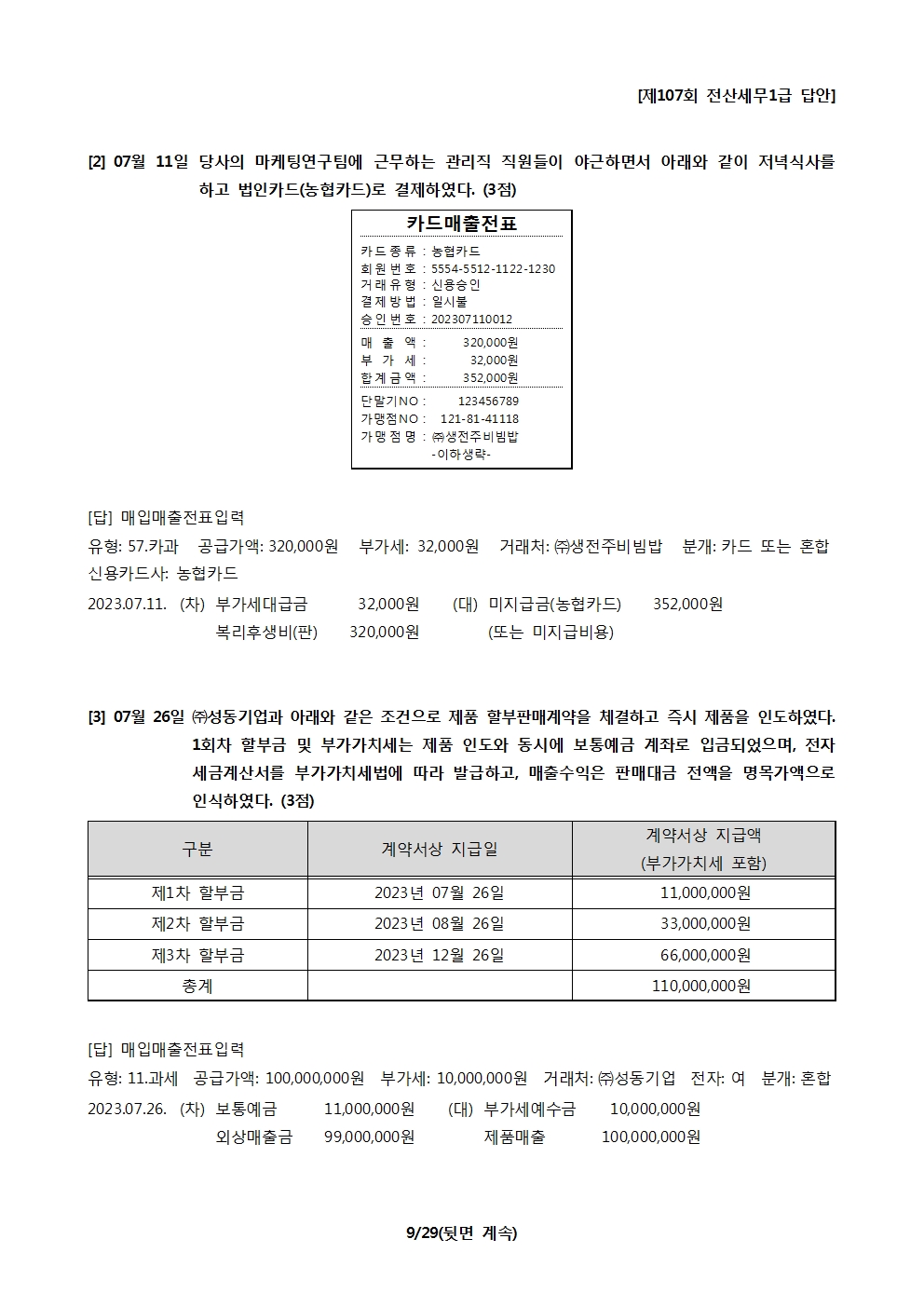 [제107회 전산세무1급 답안]

[2] 07월 11일 당사의 마케팅연구팀에 근무하는 관리직 직원들이 야근하면서 아래와 같이 저녁식사를 하고 법인카드(농협카드)로 결제하였다. (3점)

카드매출전표

카드종류 : 농협카드
회원번호 : 5554-5512-1122-1230
거래유형 : 신용승인
결제방법 : 일시불
승인번호 : 202307110012

매 출 액 : 320,000원
부 가 세 : 32,000원
합계금액 : 352,000원

단말기NO : 123456789
가맹점NO : 121-81-41118
가맹점명 : ㈜생전주비빔밥
-이하생략-

[답] 매입매출전표입력
유형: 57.카과 공급가액: 320,000원 부가세: 32,000원 거래처: ㈜생전주비빔밥 분개: 카드 또는 혼합
신용카드사: 농협카드
2023.07.11. (차) 부가세대급금 32,000원 (대) 미지급금(농협카드) 352,000원
복리후생비(판) 320,000원 (또는 미지급비용)

[3] 07월 26일 ㈜성동기업과 아래와 같은 조건으로 제품 할부판매계약을 체결하고 즉시 제품을 인도하였다. 1회차 할부금 및 부가가치세는 제품 인도와 동시에 보통예금 계좌로 입금되었으며, 전자세금계산서를 부가가치세법에 따라 발급하고, 매출수익은 판매대금 전액을 명목가액으로 인식하였다. (3점)

| 구분 | 계약서상 지급일 | 계약서상 지급액 (부가가치세 포함) |
|---|---|---|
| 제1차 할부금 | 2023년 07월 26일 | 11,000,000원 |
| 제2차 할부금 | 2023년 08월 26일 | 33,000,000원 |
| 제3차 할부금 | 2023년 12월 26일 | 66,000,000원 |
| 총계 | | 110,000,000원 |

[답] 매입매출전표입력
유형: 11.과세 공급가액: 100,000,000원 부가세: 10,000,000원 거래처: ㈜성동기업 전자: 여 분개: 혼합
2023.07.26. (차) 보통예금 11,000,000원 (대) 부가세예수금 10,000,000원
외상매출금 99,000,000원 제품매출 100,000,000원

9/29(뒷면 계속)